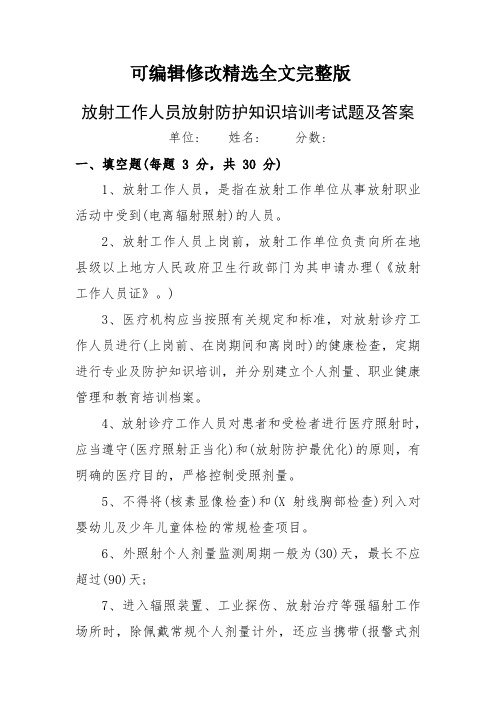 可编辑修改精选全文完整版

放射工作人员放射防护知识培训考试题及答案

单位： 姓名： 分数：

一、填空题(每题 3 分，共 30 分)

1、放射工作人员，是指在放射工作单位从事放射职业活动中受到(电离辐射照射)的人员。

2、放射工作人员上岗前，放射工作单位负责向所在地县级以上地方人民政府卫生行政部门为其申请办理(《放射工作人员证》。)

3、医疗机构应当按照有关规定和标准，对放射诊疗工作人员进行(上岗前、在岗期间和离岗时)的健康检查，定期进行专业及防护知识培训，并分别建立个人剂量、职业健康管理和教育培训档案。

4、放射诊疗工作人员对患者和受检者进行医疗照射时，应当遵守(医疗照射正当化)和(放射防护最优化)的原则，有明确的医疗目的，严格控制受照剂量。

5、不得将(核素显像检查)和(X 射线胸部检查)列入对婴幼儿及少年儿童体检的常规检查项目。

6、外照射个人剂量监测周期一般为(30)天，最长不应超过(90)天；

7、进入辐照装置、工业探伤、放射治疗等强辐射工作场所时，除佩戴常规个人剂量计外，还应当携带(报警式剂